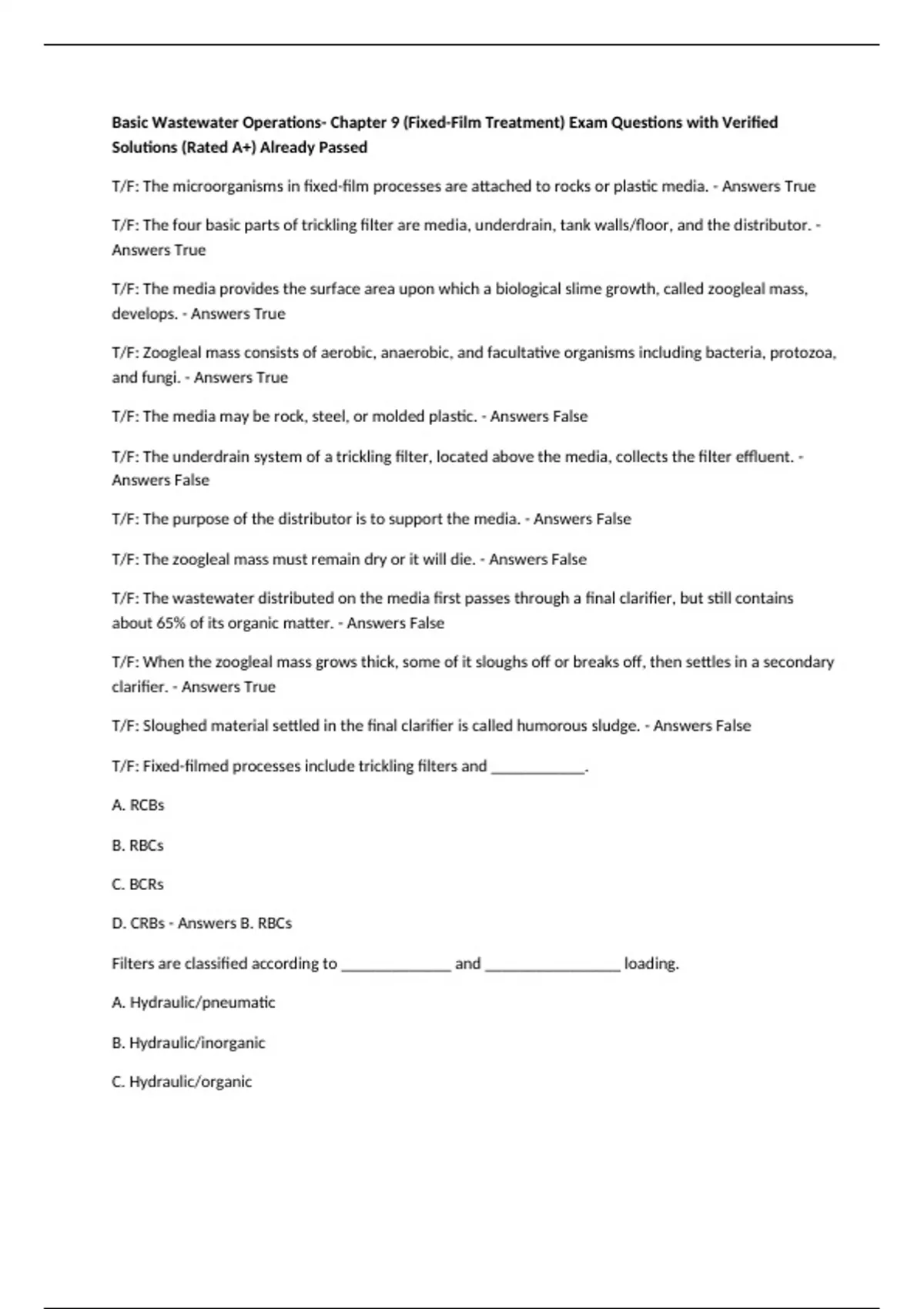 Basic Wastewater Operations- Chapter 9 (Fixed-Film Treatment) Exam Questions with Verified Solutions (Rated A+) Already Passed

T/F: The microorganisms in fixed-film processes are attached to rocks or plastic media. - Answers True

T/F: The four basic parts of trickling filter are media, underdrain, tank walls/floor, and the distributor. - Answers True

T/F: The media provides the surface area upon which a biological slime growth, called zoogleal mass, develops. - Answers True

T/F: Zoogleal mass consists of aerobic, anaerobic, and facultative organisms including bacteria, protozoa, and fungi. - Answers True

T/F: The media may be rock, steel, or molded plastic. - Answers False

T/F: The underdrain system of a trickling filter, located above the media, collects the filter effluent. - Answers False

T/F: The purpose of the distributor is to support the media. - Answers False

T/F: The zoogleal mass must remain dry or it will die. - Answers False

T/F: The wastewater distributed on the media first passes through a final clarifier, but still contains about 65% of its organic matter. - Answers False

T/F: When the zoogleal mass grows thick, some of it sloughs off or breaks off, then settles in a secondary clarifier. - Answers True

T/F: Sloughed material settled in the final clarifier is called humorous sludge. - Answers False

T/F: Fixed-filmed processes include trickling filters and ____________.

A. RCBs

B. RBCs

C. BCRs

D. CRBs - Answers B. RBCs

Filters are classified according to ______________ and _________________ loading.

A. Hydraulic/pneumatic

B. Hydraulic/inorganic

C. Hydraulic/organic